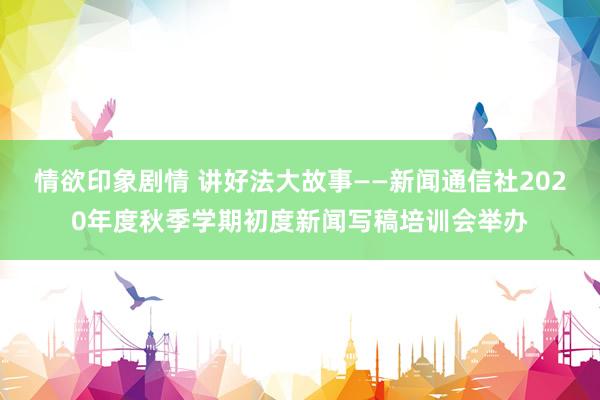 情欲印象剧情 讲好法大故事——新闻通信社2020年度秋季学期初度新闻写稿培训会举办